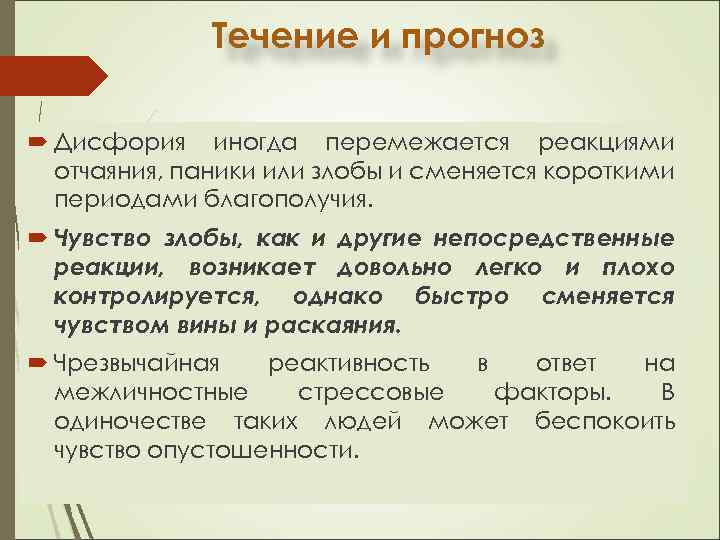 Течение и прогноз

Дисфория иногда перемежается реакциями отчаяния, паники или злобы и сменяется короткими периодами благополучия.

Чувство злобы, как и другие непосредственные реакции, возникает довольно легко и плохо контролируется, однако быстро сменяется чувством вины и раскаяния.

Чрезвычайная реактивность в ответ на межличностные стрессовые факторы. В одиночестве таких людей может беспокоить чувство опустошенности.